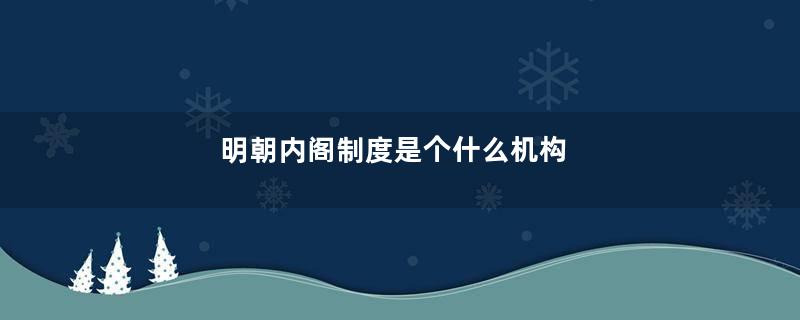 明朝内阁制度是个什么机构